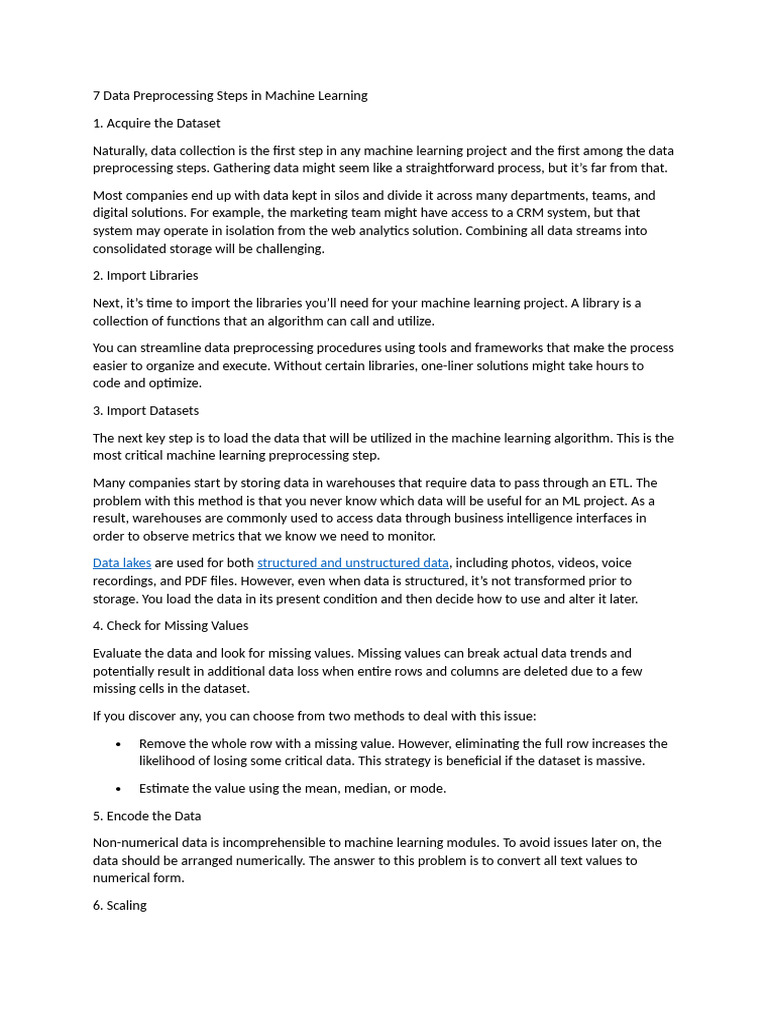 7 Data Preprocessing Steps in Machine Learning

1. Acquire the Dataset

Naturally, data collection is the first step in any machine learning project and the first among the data preprocessing steps. Gathering data might seem like a straightforward process, but it's far from that.

Most companies end up with data kept in silos and divide it across many departments, teams, and digital solutions. For example, the marketing team might have access to a CRM system, but that system may operate in isolation from the web analytics solution. Combining all data streams into consolidated storage will be challenging.

2. Import Libraries

Next, it's time to import the libraries you'll need for your machine learning project. A library is a collection of functions that an algorithm can call and utilize.

You can streamline data preprocessing procedures using tools and frameworks that make the process easier to organize and execute. Without certain libraries, one-liner solutions might take hours to code and optimize.

3. Import Datasets

The next key step is to load the data that will be utilized in the machine learning algorithm. This is the most critical machine learning preprocessing step.

Many companies start by storing data in warehouses that require data to pass through an ETL. The problem with this method is that you never know which data will be useful for an ML project. As a result, warehouses are commonly used to access data through business intelligence interfaces in order to observe metrics that we know we need to monitor.

Data lakes are used for both structured and unstructured data, including photos, videos, voice recordings, and PDF files. However, even when data is structured, it's not transformed prior to storage. You load the data in its present condition and then decide how to use and alter it later.

4. Check for Missing Values

Evaluate the data and look for missing values. Missing values can break actual data trends and potentially result in additional data loss when entire rows and columns are deleted due to a few missing cells in the dataset.

If you discover any, you can choose from two methods to deal with this issue:

• Remove the whole row with a missing value. However, eliminating the full row increases the likelihood of losing some critical data. This strategy is beneficial if the dataset is massive.

• Estimate the value using the mean, median, or mode.

5. Encode the Data

Non-numerical data is incomprehensible to machine learning modules. To avoid issues later on, the data should be arranged numerically. The answer to this problem is to convert all text values to numerical form.

6. Scaling